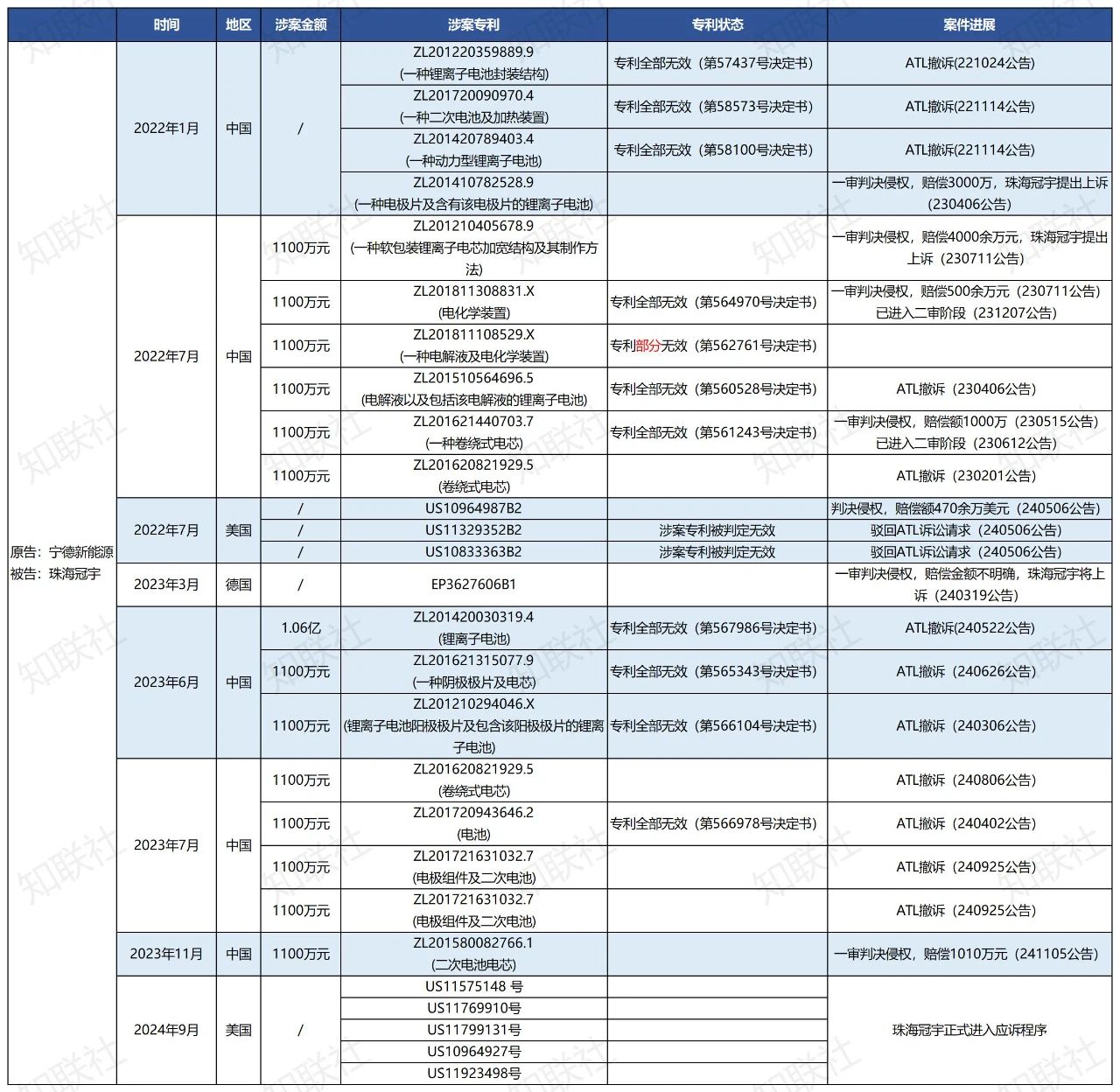 | | 时间 | 地区 | 涉案金额 | 涉案专利 | 专利状态 | 案件进展 |
|---|---|---|---|---|---|---|
| 原告：宁德新能源 被告：珠海冠宇 | 2022年1月 | 中国 | / | ZL201220359889.9 (一种锂离子电池封装结构) | 专利全部无效（第57437号决定书） | ATL撤诉(221024公告) |
| | | | | ZL201720090970.4 (一种二次电池及加热装置) | 专利全部无效（第58573号决定书） | ATL撤诉(221114公告) |
| | | | | ZL201420789403.4 (一种动力型锂离子电池) | 专利全部无效（第58100号决定书） | ATL撤诉(221114公告) |
| | | | | ZL201410782528.9 (一种电极片及含有该电极片的锂离子电池) | | 一审判决侵权，赔偿3000万，珠海冠宇提出上诉（230406公告） |
| | 2022年7月 | 中国 | 1100万元 | ZL201210405678.9 (一种软包装锂离子电芯加宽结构及其制作方法) | | 一审判决侵权，赔偿4000余万元，珠海冠宇提出上诉（230711公告） |
| | | | 1100万元 | ZL201811308831.X (电化学装置) | 专利全部无效（第564970号决定书） | 一审判决侵权，赔偿500余万元（230711公告）已进入二审阶段（231207公告） |
| | | | 1100万元 | ZL201811108529.X (一种电解液及电化学装置) | 专利部分无效（第562761号决定书） | |
| | | | 1100万元 | ZL201510564696.5 (电解液以及包括该电解液的锂离子电池) | 专利全部无效（第560528号决定书） | ATL撤诉（230406公告） |
| | | | 1100万元 | ZL201621440703.7 (一种卷绕式电芯) | 专利全部无效（第561243号决定书） | 一审判决侵权，赔偿额1000万（230515公告）已进入二审阶段（230612公告） |
| | | | 1100万元 | ZL201620821929.5 (卷绕式电芯) | | ATL撤诉（230201公告） |
| | 2022年7月 | 美国 | / | US10964987B2 | | 判决侵权，赔偿额470余万美元（240506公告） |
| | | | / | US11329352B2 | 涉案专利被判定无效 | 驳回ATL诉讼请求（240506公告） |
| | | | / | US10833363B2 | 涉案专利被判定无效 | 驳回ATL诉讼请求（240506公告） |
| | 2023年3月 | 德国 | / | EP3627606B1 | | 一审判决侵权，赔偿金额不明确，珠海冠宇将上诉（240319公告） |
| | 2023年6月 | 中国 | 1.06亿 | ZL201420030319.4 (锂离子电池) | 专利全部无效（第567986号决定书） | ATL撤诉(240522公告) |
| | | | 1100万元 | ZL201621315077.9 (一种阴极极片及电芯) | 专利全部无效（第565343号决定书） | ATL撤诉（240626公告） |
| | | | 1100万元 | ZL201210294046.X (锂离子电池阳极极片及包含该阳极极片的锂离子电池) | 专利全部无效（第566104号决定书） | ATL撤诉（240306公告） |
| | 2023年7月 | 中国 | 1100万元 | ZL201620821929.5 (卷绕式电芯) | | ATL撤诉（240806公告） |
| | | | 1100万元 | ZL201720943646.2 (电池) | 专利全部无效（第566978号决定书） | ATL撤诉（240402公告） |
| | | | 1100万元 | ZL201721631032.7 (电极组件及二次电池) | | ATL撤诉（240925公告） |
| | | | 1100万元 | ZL201721631032.7 (电极组件及二次电池) | | ATL撤诉（240925公告） |
| | 2023年11月 | 中国 | 1100万元 | ZL201580082766.1 (二次电池电芯) | | 一审判决侵权，赔偿1010万元（241105公告） |
| | 2024年9月 | 美国 | / | US11575148 号 | | 珠海冠宇正式进入应诉程序 |
| | | | | US11769910号 | | |
| | | | | US11799131号 | | |
| | | | | US10964927号 | | |
| | | | | US11923498号 | | |

知联社